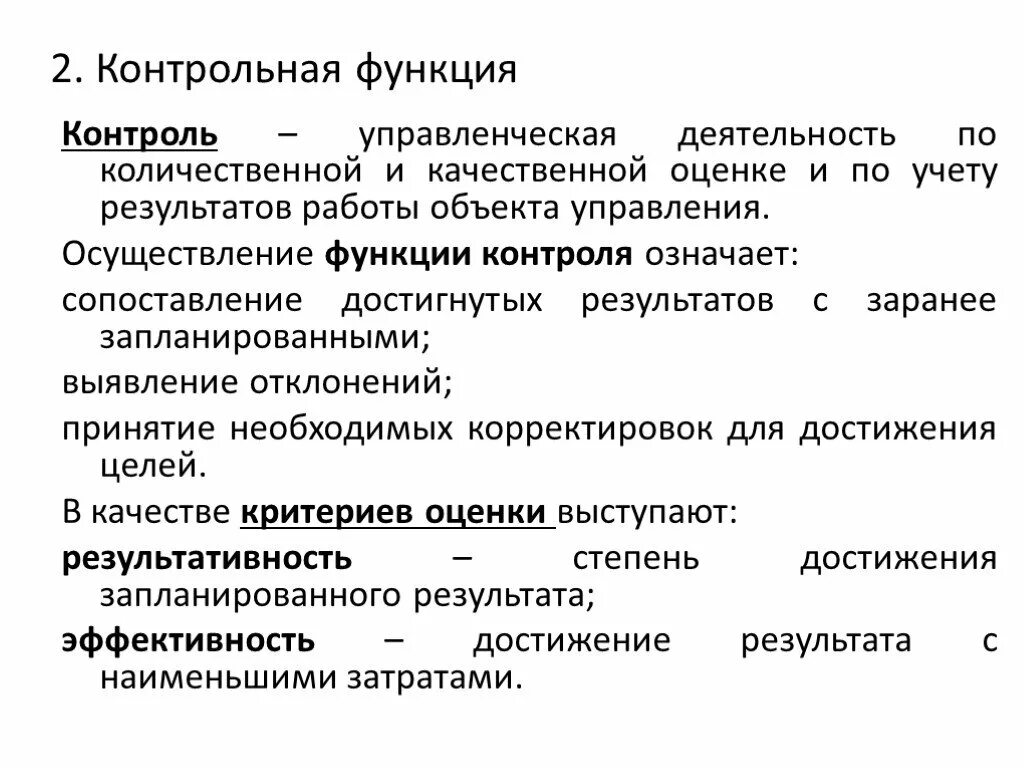 2. Контрольная функция

Контроль – управленческая деятельность по количественной и качественной оценке и по учету результатов работы объекта управления.

Осуществление функции контроля означает:

сопоставление достигнутых результатов с заранее запланированными;

выявление отклонений;

принятие необходимых корректировок для достижения целей.

В качестве критериев оценки выступают:

результативность – степень достижения запланированного результата;

эффективность – достижение результата с наименьшими затратами.